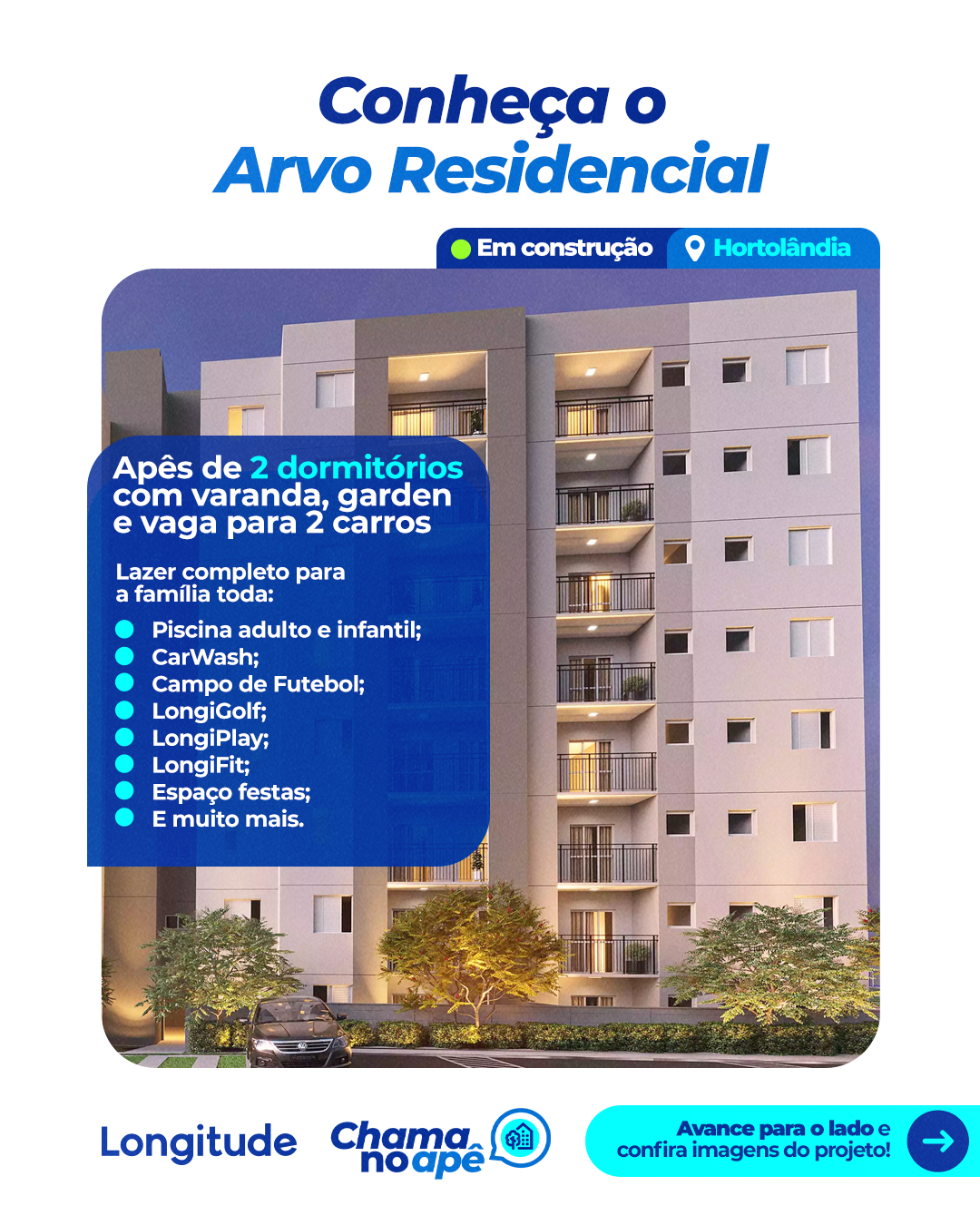 Conheça o
Arvo Residencial

Em construção
Hortolândia

Apês de 2 dormitórios com varanda, garden e vaga para 2 carros

Lazer completo para a família toda:

Piscina adulto e infantil;
CarWash;
Campo de Futebol;
LongiGolf;
LongiPlay;
LongiFit;
Espaço festas;
E muito mais.

Longitude

Chama no apê

Avance para o lado e confira imagens do projeto!